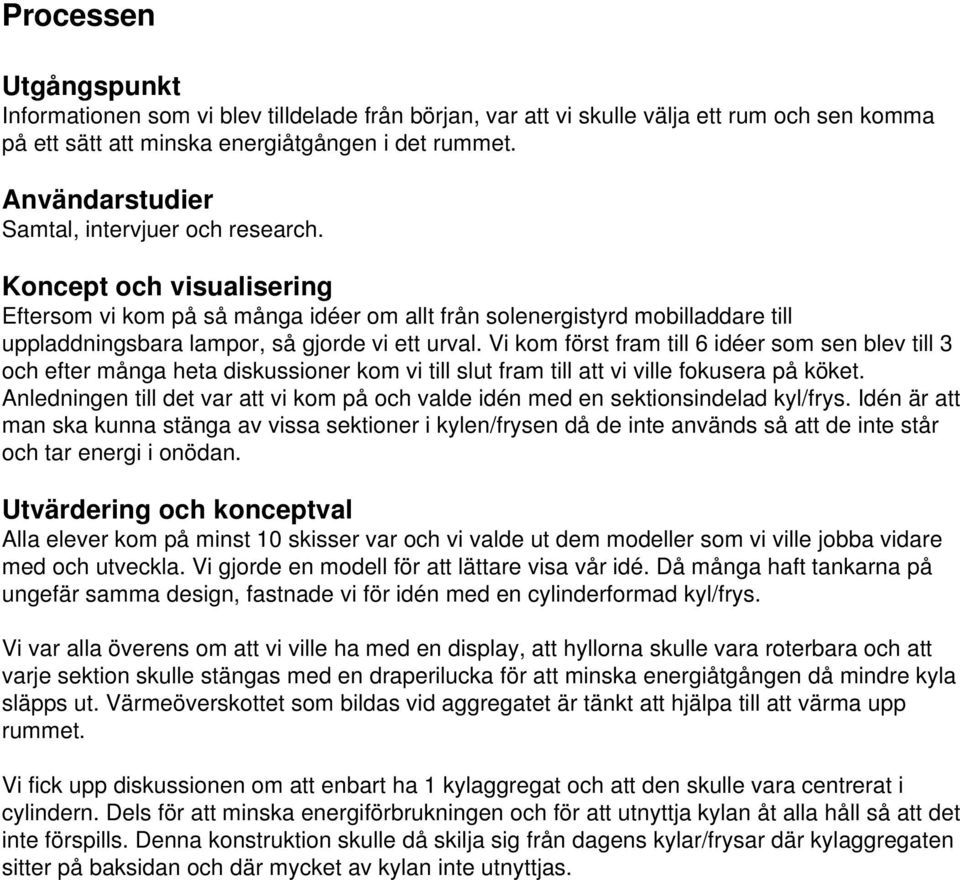 Processen

Utgångspunkt
Informationen som vi blev tilldelade från början, var att vi skulle välja ett rum och sen komma på ett sätt att minska energiåtgången i det rummet.

Användarstudier
Samtal, intervjuer och research.

Koncept och visualisering
Eftersom vi kom på så många idéer om allt från solenergistyrd mobilladdare till uppladdningsbara lampor, så gjorde vi ett urval. Vi kom först fram till 6 idéer som sen blev till 3 och efter många heta diskussioner kom vi till slut fram till att vi ville fokusera på köket. Anledningen till det var att vi kom på och valde idén med en sektionsindelad kyl/frys. Idén är att man ska kunna stänga av vissa sektioner i kylen/frysen då de inte används så att de inte står och tar energi i onödan.

Utvärdering och konceptval
Alla elever kom på minst 10 skisser var och vi valde ut dem modeller som vi ville jobba vidare med och utveckla. Vi gjorde en modell för att lättare visa vår idé. Då många haft tankarna på ungefär samma design, fastnade vi för idén med en cylinderformad kyl/frys.

Vi var alla överens om att vi ville ha med en display, att hyllorna skulle vara roterbara och att varje sektion skulle stängas med en draperilucka för att minska energiåtgången då mindre kyla släpps ut. Värmeöverskottet som bildas vid aggregatet är tänkt att hjälpa till att värma upp rummet.

Vi fick upp diskussionen om att enbart ha 1 kylaggregat och att den skulle vara centrerat i cylindern. Dels för att minska energiförbrukningen och för att utnyttja kylan åt alla håll så att det inte förspills. Denna konstruktion skulle då skilja sig från dagens kylar/frysar där kylaggregaten sitter på baksidan och där mycket av kylan inte utnyttjas.